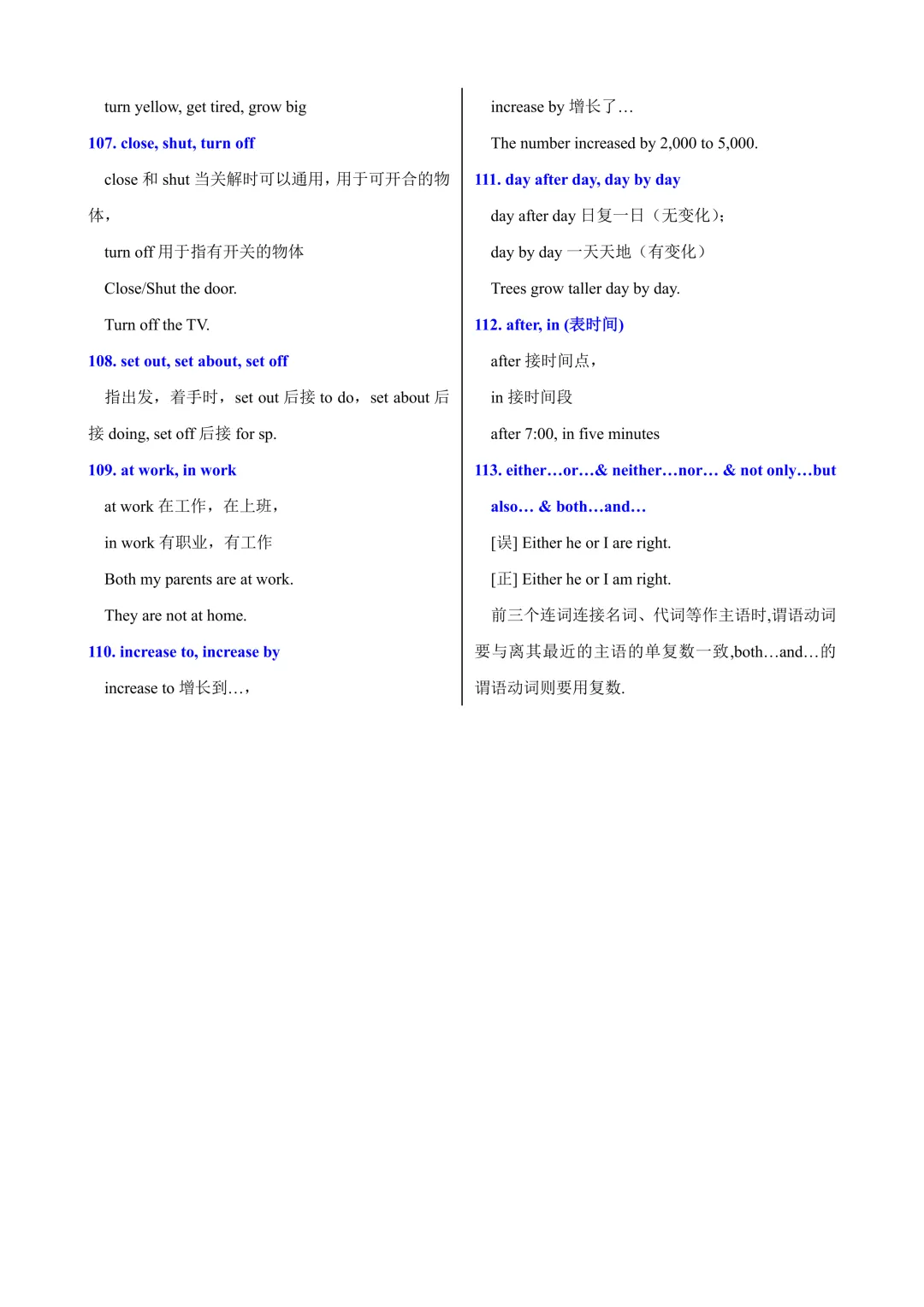 turn yellow, get tired, grow big

107. close, shut, turn off

close 和 shut 当关解时可以通用，用于可开合的物体，

turn off 用于指有开关的物体

Close/Shut the door.

Turn off the TV.

108. set out, set about, set off

指出发，着手时，set out 后接 to do，set about 后接 doing, set off 后接 for sp.

109. at work, in work

at work 在工作，在上班，

in work 有职业，有工作

Both my parents are at work.

They are not at home.

110. increase to, increase by

increase to 增长到…，

increase by 增长了…

The number increased by 2,000 to 5,000.

111. day after day, day by day

day after day 日复一日（无变化）；

day by day 一天天地（有变化）

Trees grow taller day by day.

112. after, in (表时间)

after 接时间点，

in 接时间段

after 7:00, in five minutes

113. either…or…& neither…nor… & not only…but also… & both…and…

[误] Either he or I are right.

[正] Either he or I am right.

前三个连词连接名词、代词等作主语时,谓语动词要与离其最近的主语的单复数一致,both…and…的谓语动词则要用复数.